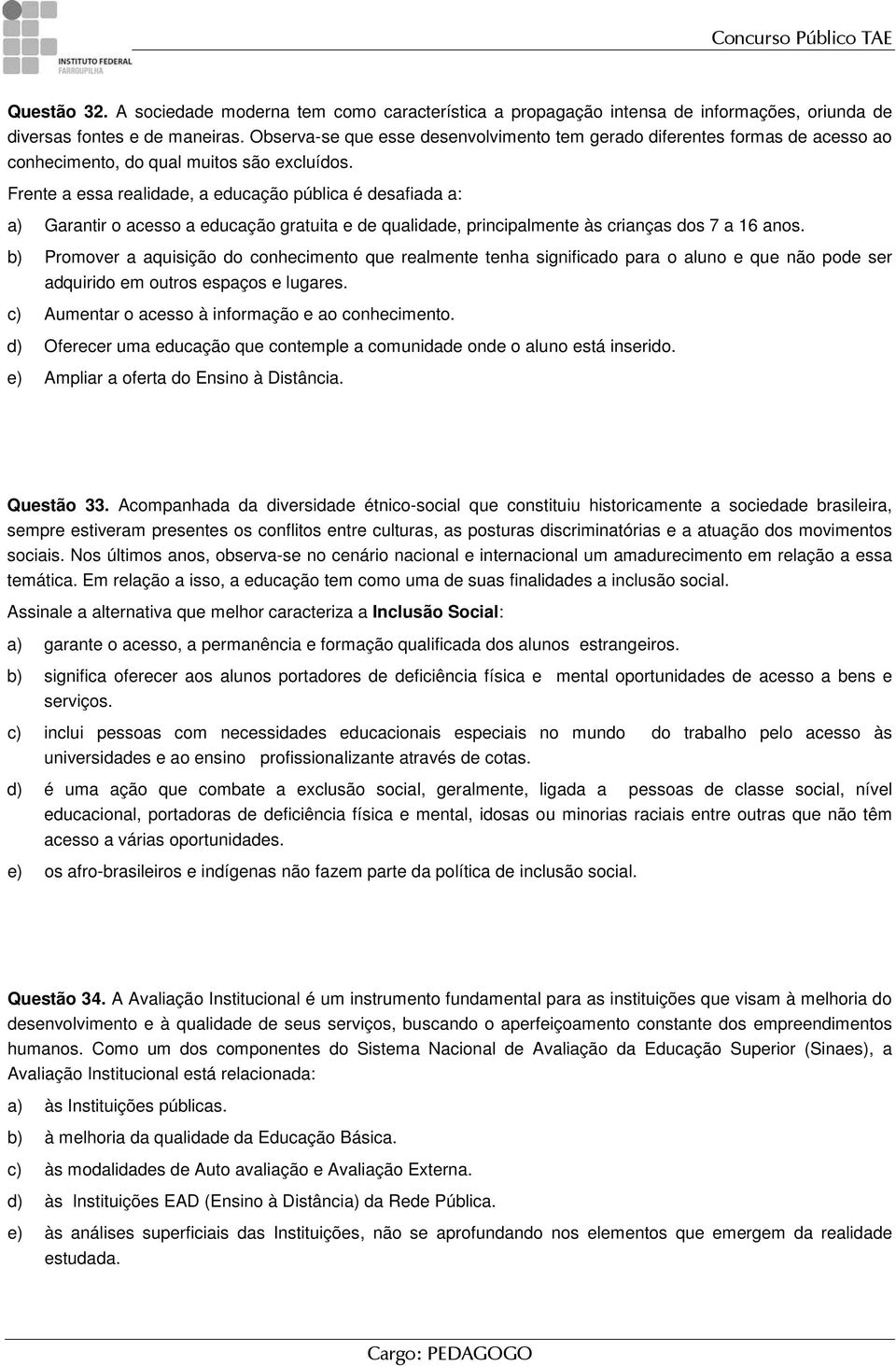 INSTITUTO FEDERAL
FARROUPILHA

Concurso Público TAE

Questão 32. A sociedade moderna tem como característica a propagação intensa de informações, oriunda de diversas fontes e de maneiras. Observa-se que esse desenvolvimento tem gerado diferentes formas de acesso ao conhecimento, do qual muitos são excluídos.

Frente a essa realidade, a educação pública é desafiada a:

a) Garantir o acesso a educação gratuita e de qualidade, principalmente às crianças dos 7 a 16 anos.

b) Promover a aquisição do conhecimento que realmente tenha significado para o aluno e que não pode ser adquirido em outros espaços e lugares.

c) Aumentar o acesso à informação e ao conhecimento.

d) Oferecer uma educação que contemple a comunidade onde o aluno está inserido.

e) Ampliar a oferta do Ensino à Distância.

Questão 33. Acompanhada da diversidade étnico-social que constituiu historicamente a sociedade brasileira, sempre estiveram presentes os conflitos entre culturas, as posturas discriminatórias e a atuação dos movimentos sociais. Nos últimos anos, observa-se no cenário nacional e internacional um amadurecimento em relação a essa temática. Em relação a isso, a educação tem como uma de suas finalidades a inclusão social.

Assinale a alternativa que melhor caracteriza a Inclusão Social:

a) garante o acesso, a permanência e formação qualificada dos alunos estrangeiros.

b) significa oferecer aos alunos portadores de deficiência física e mental oportunidades de acesso a bens e serviços.

c) inclui pessoas com necessidades educacionais especiais no mundo do trabalho pelo acesso às universidades e ao ensino profissionalizante através de cotas.

d) é uma ação que combate a exclusão social, geralmente, ligada a pessoas de classe social, nível educacional, portadoras de deficiência física e mental, idosas ou minorias raciais entre outras que não têm acesso a várias oportunidades.

e) os afro-brasileiros e indígenas não fazem parte da política de inclusão social.

Questão 34. A Avaliação Institucional é um instrumento fundamental para as instituições que visam à melhoria do desenvolvimento e à qualidade de seus serviços, buscando o aperfeiçoamento constante dos empreendimentos humanos. Como um dos componentes do Sistema Nacional de Avaliação da Educação Superior (Sinaes), a Avaliação Institucional está relacionada:

a) às Instituições públicas.

b) à melhoria da qualidade da Educação Básica.

c) às modalidades de Auto avaliação e Avaliação Externa.

d) às Instituições EAD (Ensino à Distância) da Rede Pública.

e) às análises superficiais das Instituições, não se aprofundando nos elementos que emergem da realidade estudada.

Cargo: PEDAGOGO